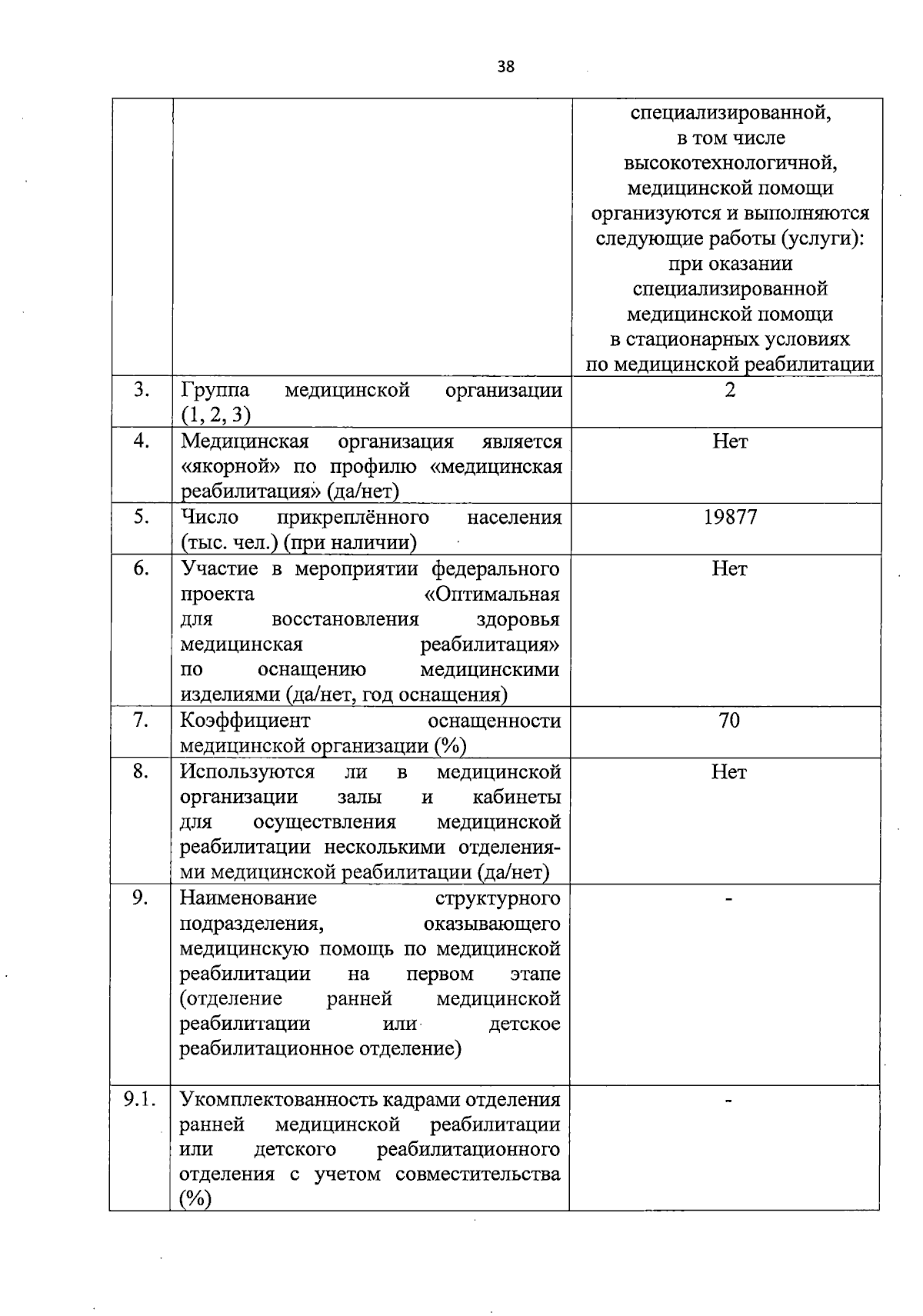 38

|  |  |  |
|---|---|---|
|  |  | специализированной, в том числе высокотехнологичной, медицинской помощи организуются и выполняются следующие работы (услуги): при оказании специализированной медицинской помощи в стационарных условиях по медицинской реабилитации |
| 3. | Группа медицинской организации (1, 2, 3) | 2 |
| 4. | Медицинская организация является «якорной» по профилю «медицинская реабилитация» (да/нет) | Нет |
| 5. | Число прикреплённого населения (тыс. чел.) (при наличии) | 19877 |
| 6. | Участие в мероприятии федерального проекта «Оптимальная для восстановления здоровья медицинская реабилитация» по оснащению медицинскими изделиями (да/нет, год оснащения) | Нет |
| 7. | Коэффициент оснащенности медицинской организации (%) | 70 |
| 8. | Используются ли в медицинской организации залы и кабинеты для осуществления медицинской реабилитации несколькими отделениями медицинской реабилитации (да/нет) | Нет |
| 9. | Наименование структурного подразделения, оказывающего медицинскую помощь по медицинской реабилитации на первом этапе (отделение ранней медицинской реабилитации или детское реабилитационное отделение) | - |
| 9.1. | Укомплектованность кадрами отделения ранней медицинской реабилитации или детского реабилитационного отделения с учетом совместительства (%) | - |